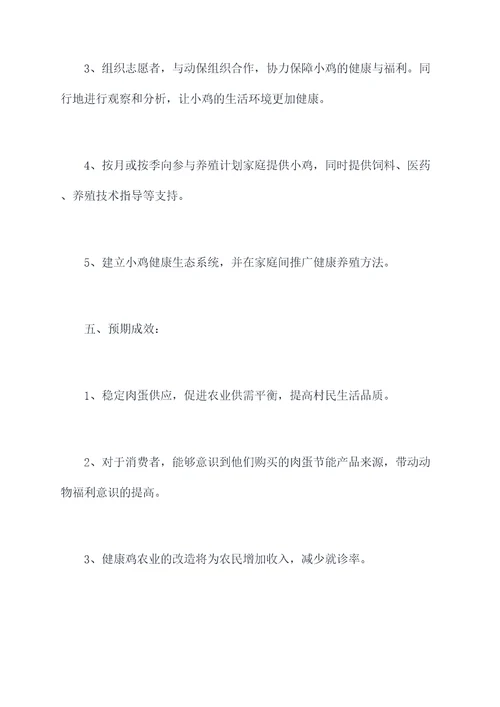 3、组织志愿者，与动保组织合作，协力保障小鸡的健康与福利。同行地进行观察和分析，让小鸡的生活环境更加健康。

4、按月或按季向参与养殖计划家庭提供小鸡，同时提供饲料、医药、养殖技术指导等支持。

5、建立小鸡健康生态系统，并在家庭间推广健康养殖方法。

五、预期成效：

1、稳定肉蛋供应，促进农业供需平衡，提高村民生活品质。

2、对于消费者，能够意识到他们购买的肉蛋节能产品来源，带动动物福利意识的提高。

3、健康鸡农业的改造将为农民增加收入，减少就诊率。